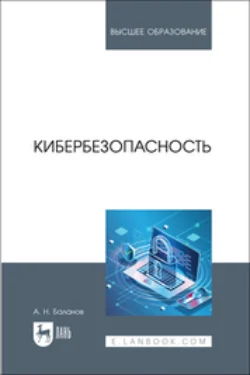 ВЫСШЕЕ ОБРАЗОВАНИЕ

КИБЕРБЕЗОПАСНОСТЬ

А. Н. Баланов

ЛАНЬ

E.LANBOOK.COM